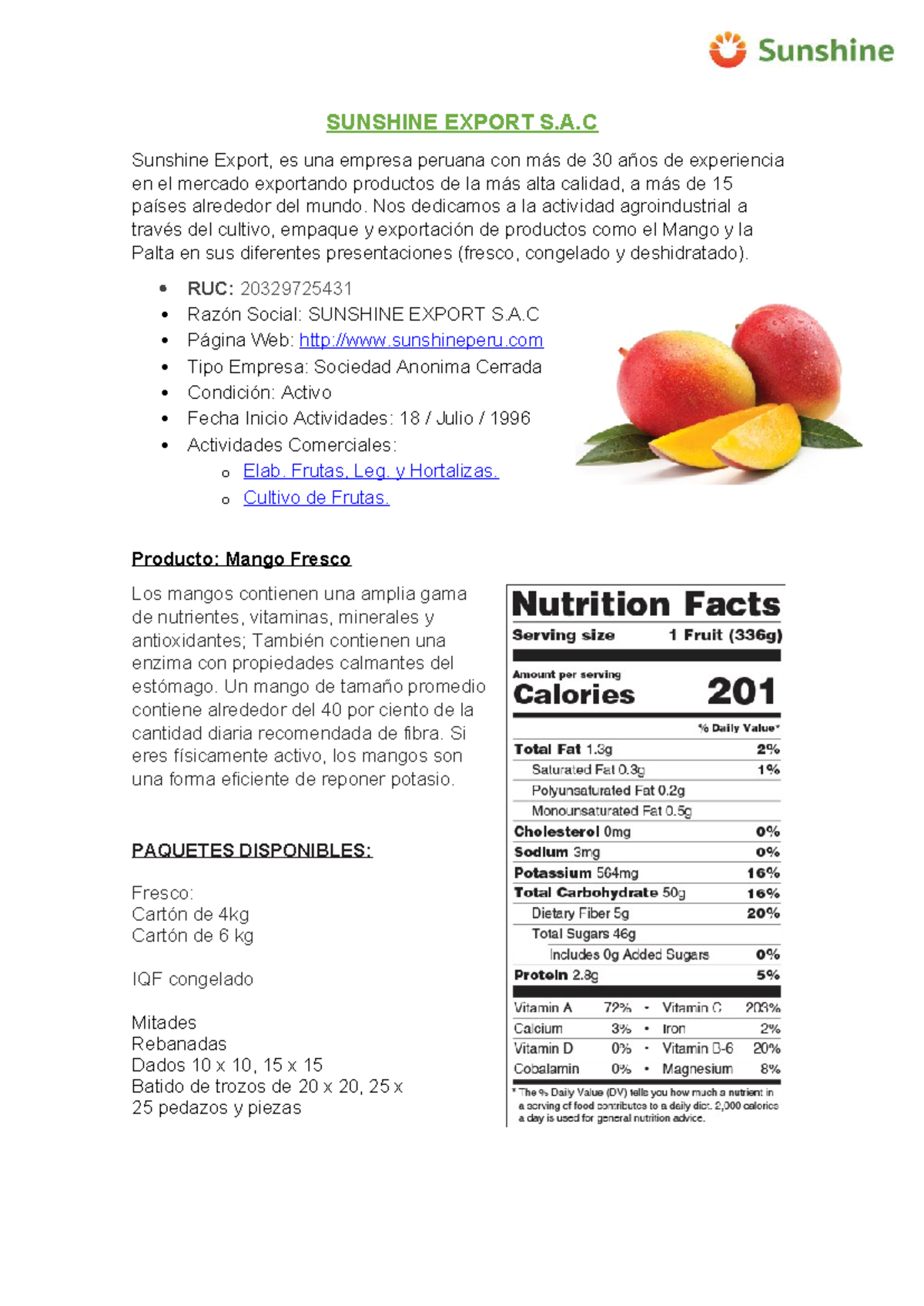 Sunshine

SUNSHINE EXPORT S.A.C

Sunshine Export, es una empresa peruana con más de 30 años de experiencia en el mercado exportando productos de la más alta calidad, a más de 15 países alrededor del mundo. Nos dedicamos a la actividad agroindustrial a través del cultivo, empaque y exportación de productos como el Mango y la Palta en sus diferentes presentaciones (fresco, congelado y deshidratado).

• RUC: 20329725431
• Razón Social: SUNSHINE EXPORT S.A.C
• Página Web: http://www.sunshineperu.com
• Tipo Empresa: Sociedad Anonima Cerrada
• Condición: Activo
• Fecha Inicio Actividades: 18 / Julio / 1996
• Actividades Comerciales:
o Elab. Frutas, Leg. y Hortalizas.
o Cultivo de Frutas.

Producto: Mango Fresco

Los mangos contienen una amplia gama de nutrientes, vitaminas, minerales y antioxidantes; También contienen una enzima con propiedades calmantes del estómago. Un mango de tamaño promedio contiene alrededor del 40 por ciento de la cantidad diaria recomendada de fibra. Si eres físicamente activo, los mangos son una forma eficiente de reponer potasio.

PAQUETES DISPONIBLES:

Fresco:
Cartón de 4kg
Cartón de 6 kg

IQF congelado

Mitades
Rebanadas
Dados 10 x 10, 15 x 15
Batido de trozos de 20 x 20, 25 x 25 pedazos y piezas

Nutrition Facts
Serving size 1 Fruit (336g)
Amount per serving
Calories 201
% Daily Value*
Total Fat 1.3g 2%
Saturated Fat 0.3g 1%
Polyunsaturated Fat 0.2g
Monounsaturated Fat 0.5g
Cholesterol 0mg 0%
Sodium 3mg 0%
Potassium 564mg 16%
Total Carbohydrate 50g 16%
Dietary Fiber 5g 20%
Total Sugars 46g
Includes 0g Added Sugars 0%
Protein 2.8g 5%
Vitamin A 72% • Vitamin C 203%
Calcium 3% • Iron 2%
Vitamin D 0% • Vitamin B-6 20%
Cobalamin 0% • Magnesium 8%
* The % Daily Value (DV) tells you how much a nutrient in a serving of food contributes to a daily diet. 2,000 calories a day is used for general nutrition advice.